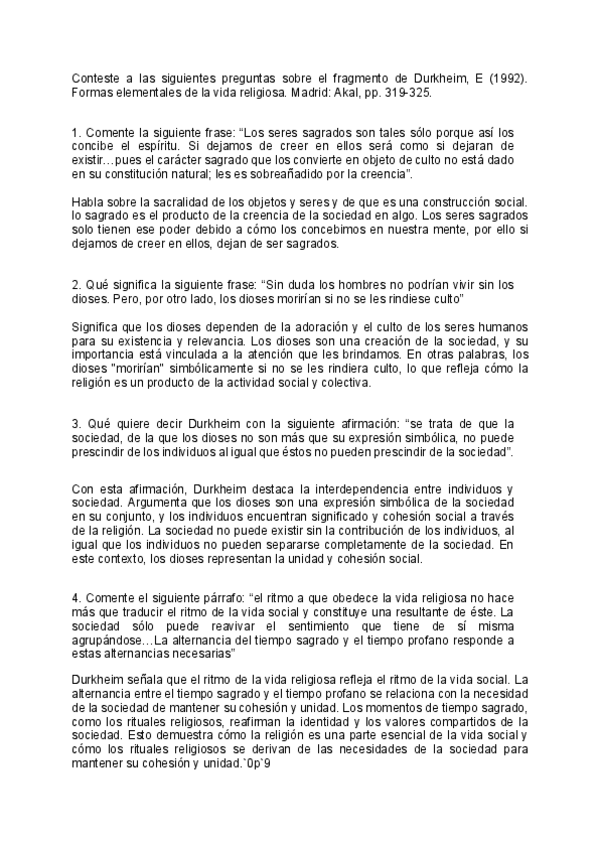 Conteste a las siguientes preguntas sobre el fragmento de Durkheim, E (1992). Formas elementales de la vida religiosa. Madrid: Akal, pp. 319-325.

1. Comente la siguiente frase: “Los seres sagrados son tales sólo porque así los concibe el espíritu. Si dejamos de creer en ellos será como si dejaran de existir…pues el carácter sagrado que los convierte en objeto de culto no está dado en su constitución natural; les es sobreañadido por la creencia”.

Habla sobre la sacralidad de los objetos y seres y de que es una construcción social. lo sagrado es el producto de la creencia de la sociedad en algo. Los seres sagrados solo tienen ese poder debido a cómo los concebimos en nuestra mente, por ello si dejamos de creer en ellos, dejan de ser sagrados.

2. Qué significa la siguiente frase: “Sin duda los hombres no podrían vivir sin los dioses. Pero, por otro lado, los dioses morirían si no se les rindiese culto”

Significa que los dioses dependen de la adoración y el culto de los seres humanos para su existencia y relevancia. Los dioses son una creación de la sociedad, y su importancia está vinculada a la atención que les brindamos. En otras palabras, los dioses "morirían" simbólicamente si no se les rindiera culto, lo que refleja cómo la religión es un producto de la actividad social y colectiva.

3. Qué quiere decir Durkheim con la siguiente afirmación: “se trata de que la sociedad, de la que los dioses no son más que su expresión simbólica, no puede prescindir de los individuos al igual que éstos no pueden prescindir de la sociedad”.

Con esta afirmación, Durkheim destaca la interdependencia entre individuos y sociedad. Argumenta que los dioses son una expresión simbólica de la sociedad en su conjunto, y los individuos encuentran significado y cohesión social a través de la religión. La sociedad no puede existir sin la contribución de los individuos, al igual que los individuos no pueden separarse completamente de la sociedad. En este contexto, los dioses representan la unidad y cohesión social.

4. Comente el siguiente párrafo: “el ritmo a que obedece la vida religiosa no hace más que traducir el ritmo de la vida social y constituye una resultante de éste. La sociedad sólo puede reavivar el sentimiento que tiene de sí misma agrupándose…La alternancia del tiempo sagrado y el tiempo profano responde a estas alternancias necesarias”

Durkheim señala que el ritmo de la vida religiosa refleja el ritmo de la vida social. La alternancia entre el tiempo sagrado y el tiempo profano se relaciona con la necesidad de la sociedad de mantener su cohesión y unidad. Los momentos de tiempo sagrado, como los rituales religiosos, reafirman la identidad y los valores compartidos de la sociedad. Esto demuestra cómo la religión es una parte esencial de la vida social y cómo los rituales religiosos se derivan de las necesidades de la sociedad para mantener su cohesión y unidad.`0p`9